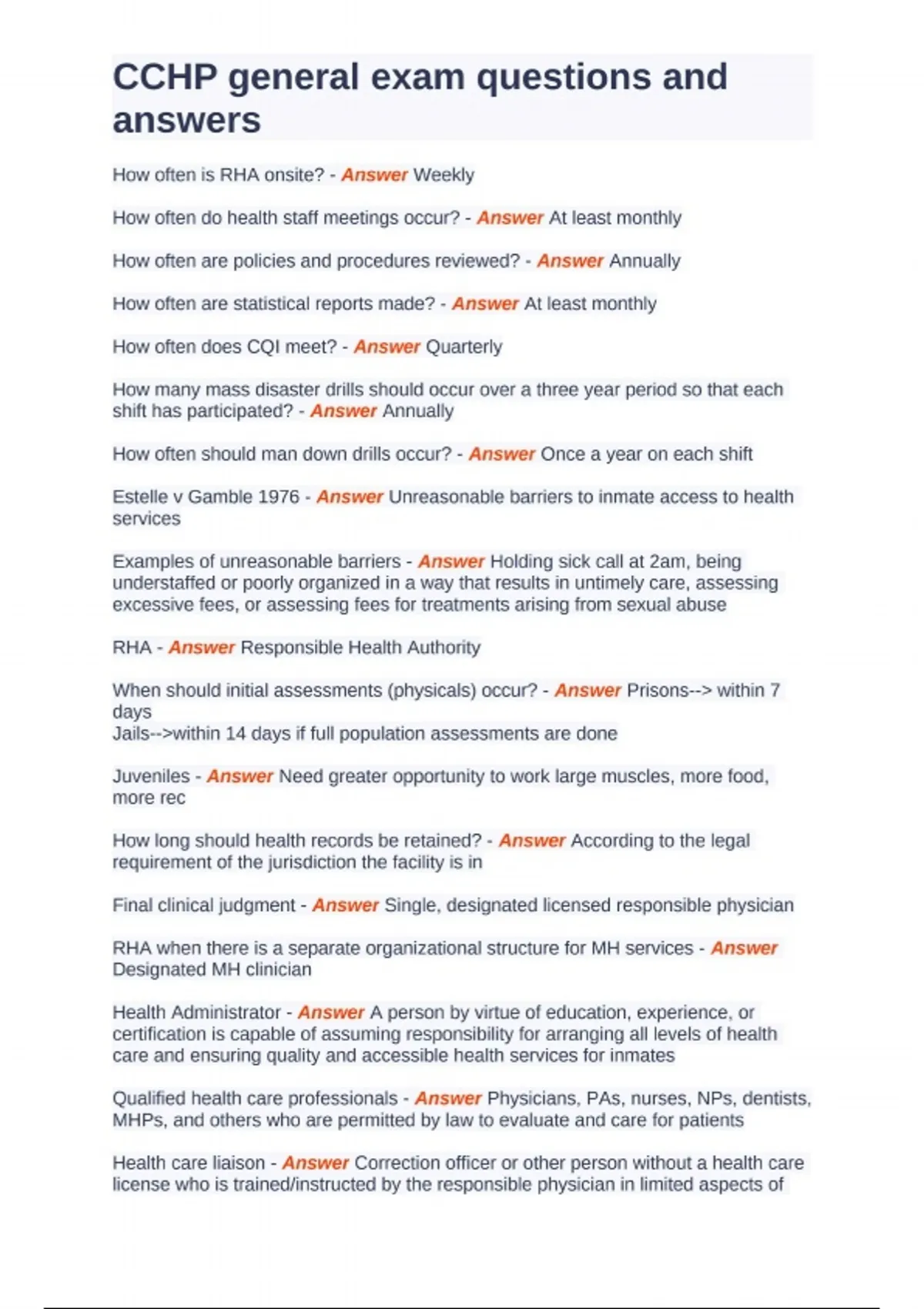 CCHP general exam questions and answers

How often is RHA onsite? - Answer Weekly

How often do health staff meetings occur? - Answer At least monthly

How often are policies and procedures reviewed? - Answer Annually

How often are statistical reports made? - Answer At least monthly

How often does CQI meet? - Answer Quarterly

How many mass disaster drills should occur over a three year period so that each shift has participated? - Answer Annually

How often should man down drills occur? - Answer Once a year on each shift

Estelle v Gamble 1976 - Answer Unreasonable barriers to inmate access to health services

Examples of unreasonable barriers - Answer Holding sick call at 2am, being understaffed or poorly organized in a way that results in untimely care, assessing excessive fees, or assessing fees for treatments arising from sexual abuse

RHA - Answer Responsible Health Authority

When should initial assessments (physicals) occur? - Answer Prisons--> within 7 days
Jails-->within 14 days if full population assessments are done

Juveniles - Answer Need greater opportunity to work large muscles, more food, more rec

How long should health records be retained? - Answer According to the legal requirement of the jurisdiction the facility is in

Final clinical judgment - Answer Single, designated licensed responsible physician

RHA when there is a separate organizational structure for MH services - Answer Designated MH clinician

Health Administrator - Answer A person by virtue of education, experience, or certification is capable of assuming responsibility for arranging all levels of health care and ensuring quality and accessible health services for inmates

Qualified health care professionals - Answer Physicians, PAs, nurses, NPs, dentists, MHPs, and others who are permitted by law to evaluate and care for patients

Health care liaison - Answer Correction officer or other person without a health care license who is trained/instructed by the responsible physician in limited aspects of